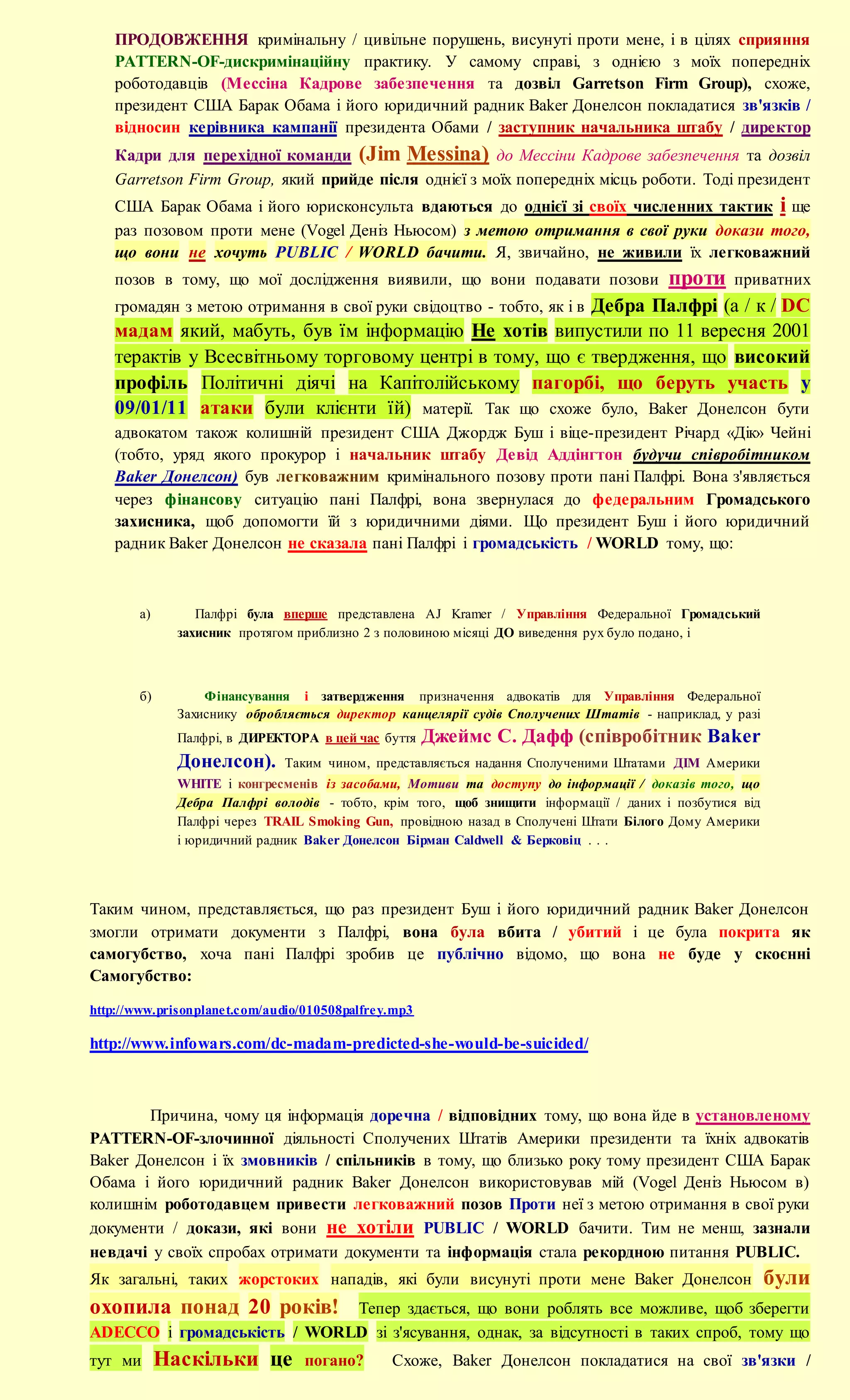 ПРОДОВЖЕННЯ кримінальну / цивільне порушень, висунуті проти мене, і в цілях сприяння PATTERN-OF-дискримінаційну практику. У самому справі, з однією з моїх попередніх роботодавців (Мессіна Кадрове забезпечення та дозвіл Garretson Firm Group), схоже, президент США Барак Обама і його юридичний радник Baker Донелсон покладатися зв'язків / відносин керівника кампанії президента Обами / заступник начальника штабу / директор Кадри для перехідної команди (Jim Messina) до Мессіни Кадрове забезпечення та дозвіл Garretson Firm Group, який прийде після однієї з моїх попередніх місць роботи. Тоді президент США Барак Обама і його юрисконсульта вдаються до однієї зі своїх численних тактик і ще раз позовом проти мене (Vogel Деніз Ньюсом) з метою отримання в свої руки докази того, що вони не хочуть PUBLIC / WORLD бачити. Я, звичайно, не живили їх легковажний позов в тому, що мої дослідження виявили, що вони подавати позови проти приватних громадян з метою отримання в свої руки свідоцтво - тобто, як і в Дебра Палфрі (а / к / DC мадам який, мабуть, був їм інформацію Не хотів випустили по 11 вересня 2001 терактів у Всесвітньому торговому центрі в тому, що є твердження, що високий профіль Політичні діячі на Капітолійському пагорбі, що беруть участь у 09/01/11 атаки були клієнти їй) матерії. Так що схоже було, Baker Донелсон бути адвокатом також колишній президент США Джордж Буш і віце-президент Річард «Дік» Чейні (тобто, уряд якого прокурор і начальник штабу Девід Аддінгтон будучи співробітником Baker Донелсон) був легковажним кримінального позову проти пані Палфрі. Вона з'являється через фінансову ситуацію пані Палфрі, вона звернулася до федеральним Громадського захисника, щоб допомогти їй з юридичними діями. Що президент Буш і його юридичний радник Baker Донелсон не сказала пані Палфрі і громадськість / WORLD тому, що:

а) Палфрі була вперше представлена AJ Kramer / Управління Федеральної Громадський захисник протягом приблизно 2 з половиною місяці ДО виведення рух було подано, і

б) Фінансування і затвердження призначення адвокатів для Управління Федеральної Захиснику обробляється директор канцелярії судів Сполучених Штатів - наприклад, у разі Палфрі, в ДИРЕКТОРА в цей час буття Джеймс С. Дафф (співробітник Baker Донелсон). Таким чином, представляється надання Сполученими Штатами ДІМ Америки WHITE і конгресменів із засобами, Мотиви та доступу до інформації / доказів того, що Дебра Палфрі володів - тобто, крім того, щоб знищити інформації / даних і позбутися від Палфрі через TRAIL Smoking Gun, провідною назад в Сполучені Штати Білого Дому Америки і юридичний радник Baker Донелсон Бірман Caldwell & Берковіц . . .

Таким чином, представляється, що раз президент Буш і його юридичний радник Baker Донелсон змогли отримати документи з Палфрі, вона була вбита / убитий і це була покрита як самогубство, хоча пані Палфрі зробив це публічно відомо, що вона не буде у скоєнні Самогубство:

http://www.prisonplanet.com/audio/010508palfrey.mp3

http://www.infowars.com/dc-madam-predicted-she-would-be-suicided/

Причина, чому ця інформація доречна / відповідних тому, що вона йде в установленому PATTERN-OF-злочинної діяльності Сполучених Штатів Америки президенти та їхніх адвокатів Baker Донелсон і їх змовників / спільників в тому, що близько року тому президент США Барак Обама і його юридичний радник Baker Донелсон використовував мій (Vogel Деніз Ньюсом в) колишнім роботодавцем привести легковажний позов Проти неї з метою отримання в свої руки документи / докази, які вони не хотіли PUBLIC / WORLD бачити. Тим не менш, зазнали невдачі у своїх спробах отримати документи та інформація стала рекордною питання PUBLIC. Як загальні, таких жорстоких нападів, які були висунуті проти мене Baker Донелсон були охопила понад 20 років! Тепер здається, що вони роблять все можливе, щоб зберегти ADECCO і громадськість / WORLD зі з'ясування, однак, за відсутності в таких спроб, тому що тут ми Наскільки це погано? Схоже, Baker Донелсон покладатися на свої зв'язки /